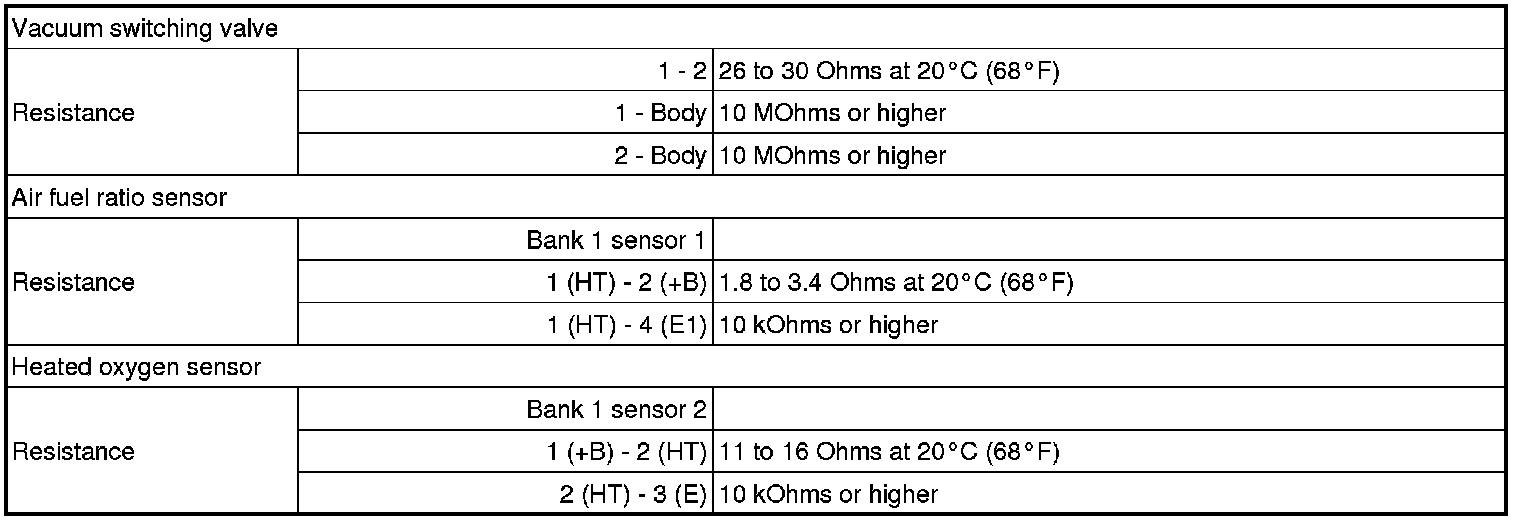 | Vacuum switching valve | | |
|---|---|---|
| Resistance | 1 - 2 | 26 to 30 Ohms at 20°C (68°F) |
| | 1 - Body | 10 MOhms or higher |
| | 2 - Body | 10 MOhms or higher |
| Air fuel ratio sensor | | |
| Resistance | Bank 1 sensor 1 | |
| | 1 (HT) - 2 (+B) | 1.8 to 3.4 Ohms at 20°C (68°F) |
| | 1 (HT) - 4 (E1) | 10 kOhms or higher |
| Heated oxygen sensor | | |
| Resistance | Bank 1 sensor 2 | |
| | 1 (+B) - 2 (HT) | 11 to 16 Ohms at 20°C (68°F) |
| | 2 (HT) - 3 (E) | 10 kOhms or higher |